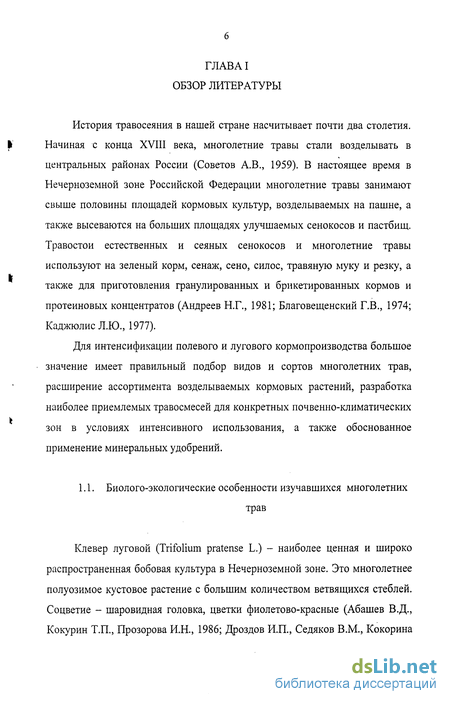 6

ГЛАВА I
ОБЗОР ЛИТЕРАТУРЫ

История травосеяния в нашей стране насчитывает почти два столетия. Начиная с конца XVIII века, многолетние травы стали возделывать в центральных районах России (Советов А.В., 1959). В настоящее время в Нечерноземной зоне Российской Федерации многолетние травы занимают свыше половины площадей кормовых культур, возделываемых на пашне, а также высеваются на больших площадях улучшаемых сенокосов и пастбищ. Травостои естественных и сеяных сенокосов и многолетние травы используют на зеленый корм, сенаж, сено, силос, травяную муку и резку, а также для приготовления гранулированных и брикетированных кормов и протеиновых концентратов (Андреев Н.Г., 1981; Благовещенский Г.В., 1974; Каджюлис Л.Ю., 1977).

Для интенсификации полевого и лугового кормопроизводства большое значение имеет правильный подбор видов и сортов многолетних трав, расширение ассортимента возделываемых кормовых растений, разработка наиболее приемлемых травосмесей для конкретных почвенно-климатических зон в условиях интенсивного использования, а также обоснованное применение минеральных удобрений.

1.1. Биолого-экологические особенности изучавшихся многолетних трав

Клевер луговой (Trifolium pratense L.) – наиболее ценная и широко распространенная бобовая культура в Нечерноземной зоне. Это многолетнее полуозимое кустовое растение с большим количеством ветвящихся стеблей. Соцветие – шаровидная головка, цветки фиолетово-красные (Абашев В.Д., Кокурин Т.П., Прозорова И.Н., 1986; Дроздов И.П., Седяков В.М., Кокорина

dsLib.net
библиотека диссертаций